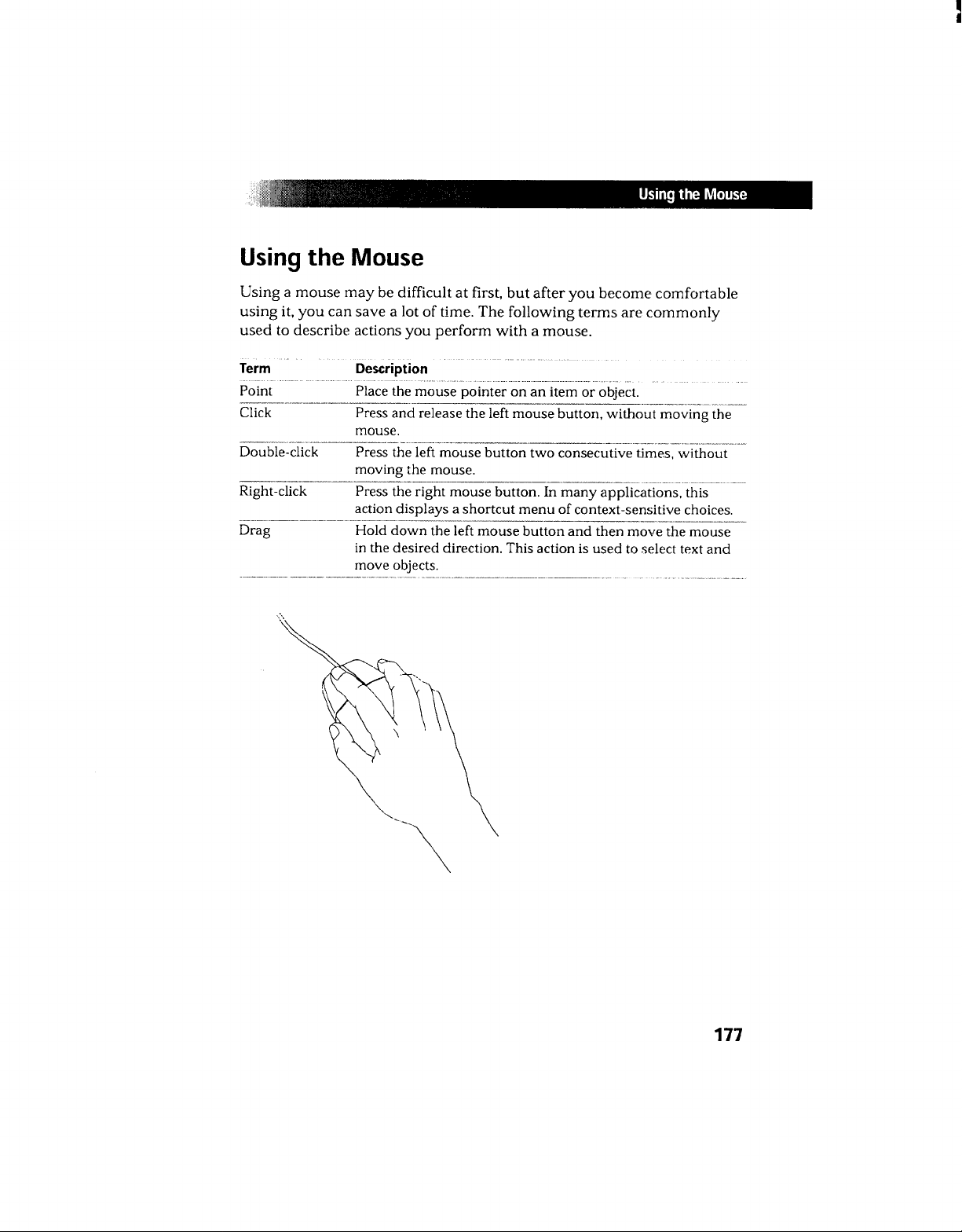 Using the Mouse

Using the Mouse

Using a mouse may be difficult at first, but after you become comfortable using it, you can save a lot of time. The following terms are commonly used to describe actions you perform with a mouse.

| Term | Description |
|---|---|
| Point | Place the mouse pointer on an item or object. |
| Click | Press and release the left mouse button, without moving the mouse. |
| Double-click | Press the left mouse button two consecutive times, without moving the mouse. |
| Right-click | Press the right mouse button. In many applications, this action displays a shortcut menu of context-sensitive choices. |
| Drag | Hold down the left mouse button and then move the mouse in the desired direction. This action is used to select text and move objects. |

177